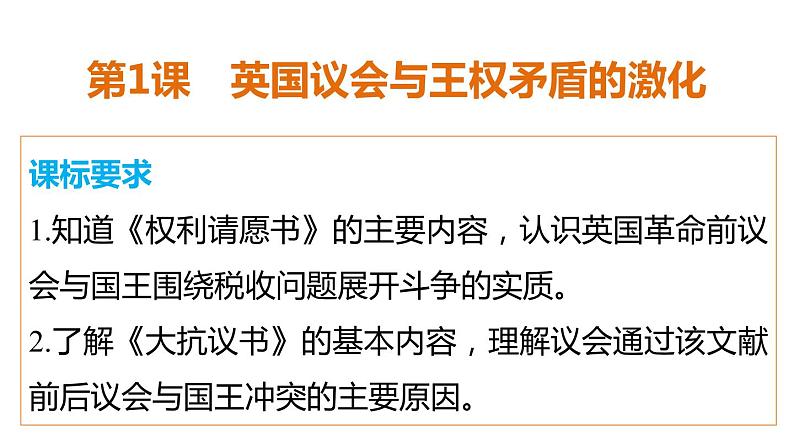 第1课　英国议会与王权矛盾的激化

课标要求

1.知道《权利请愿书》的主要内容，认识英国革命前议会与国王围绕税收问题展开斗争的实质。

2.了解《大抗议书》的基本内容，理解议会通过该文献前后议会与国王冲突的主要原因。